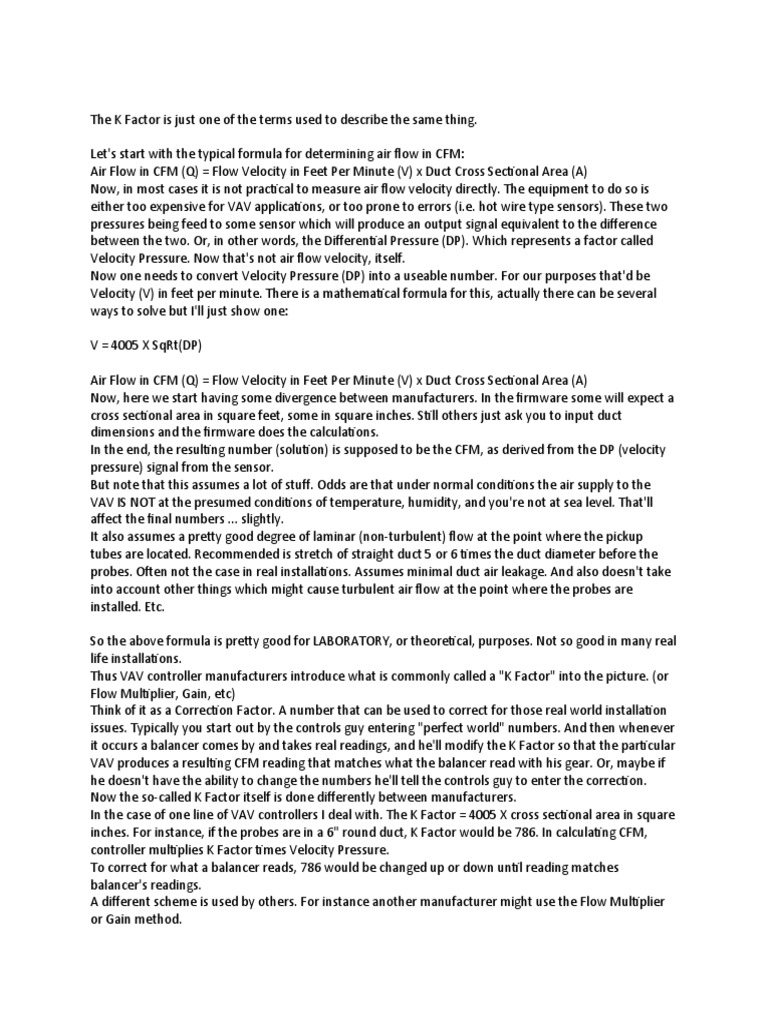 The K Factor is just one of the terms used to describe the same thing.

Let's start with the typical formula for determining air flow in CFM:
Air Flow in CFM (Q) = Flow Velocity in Feet Per Minute (V) x Duct Cross Sectional Area (A)
Now, in most cases it is not practical to measure air flow velocity directly. The equipment to do so is either too expensive for VAV applications, or too prone to errors (i.e. hot wire type sensors). These two pressures being feed to some sensor which will produce an output signal equivalent to the difference between the two. Or, in other words, the Differential Pressure (DP). Which represents a factor called Velocity Pressure. Now that's not air flow velocity, itself.
Now one needs to convert Velocity Pressure (DP) into a useable number. For our purposes that'd be Velocity (V) in feet per minute. There is a mathematical formula for this, actually there can be several ways to solve but I'll just show one:

V = 4005 X SqRt(DP)

Air Flow in CFM (Q) = Flow Velocity in Feet Per Minute (V) x Duct Cross Sectional Area (A)
Now, here we start having some divergence between manufacturers. In the firmware some will expect a cross sectional area in square feet, some in square inches. Still others just ask you to input duct dimensions and the firmware does the calculations.
In the end, the resulting number (solution) is supposed to be the CFM, as derived from the DP (velocity pressure) signal from the sensor.
But note that this assumes a lot of stuff. Odds are that under normal conditions the air supply to the VAV IS NOT at the presumed conditions of temperature, humidity, and you're not at sea level. That'll affect the final numbers ... slightly.
It also assumes a pretty good degree of laminar (non-turbulent) flow at the point where the pickup tubes are located. Recommended is stretch of straight duct 5 or 6 times the duct diameter before the probes. Often not the case in real installations. Assumes minimal duct air leakage. And also doesn't take into account other things which might cause turbulent air flow at the point where the probes are installed. Etc.

So the above formula is pretty good for LABORATORY, or theoretical, purposes. Not so good in many real life installations.
Thus VAV controller manufacturers introduce what is commonly called a "K Factor" into the picture. (or Flow Multiplier, Gain, etc)
Think of it as a Correction Factor. A number that can be used to correct for those real world installation issues. Typically you start out by the controls guy entering "perfect world" numbers. And then whenever it occurs a balancer comes by and takes real readings, and he'll modify the K Factor so that the particular VAV produces a resulting CFM reading that matches what the balancer read with his gear. Or, maybe if he doesn't have the ability to change the numbers he'll tell the controls guy to enter the correction.
Now the so-called K Factor itself is done differently between manufacturers.
In the case of one line of VAV controllers I deal with. The K Factor = 4005 X cross sectional area in square inches. For instance, if the probes are in a 6" round duct, K Factor would be 786. In calculating CFM, controller multiplies K Factor times Velocity Pressure.
To correct for what a balancer reads, 786 would be changed up or down until reading matches balancer's readings.
A different scheme is used by others. For instance another manufacturer might use the Flow Multiplier or Gain method.